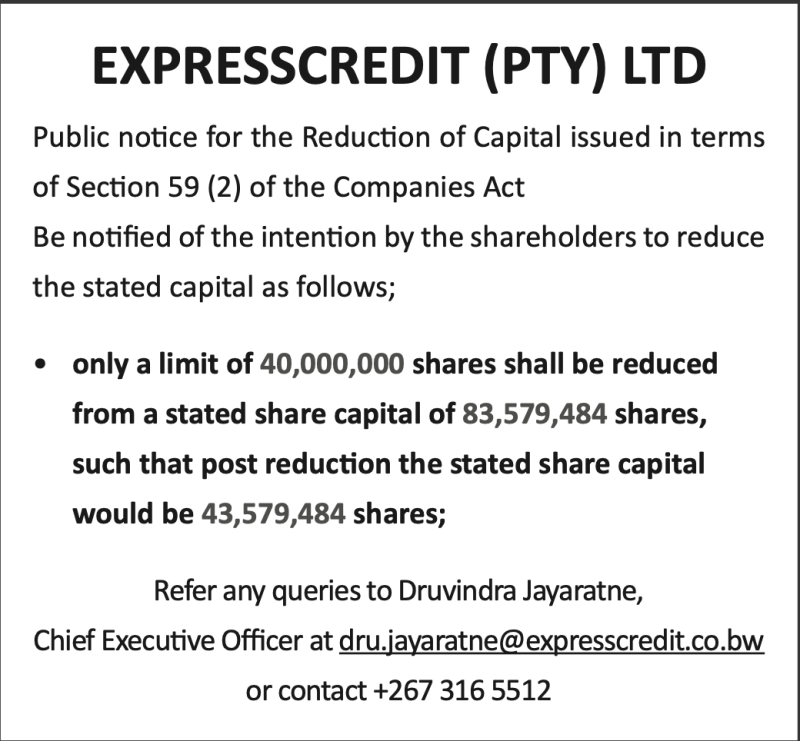 EXPRESSCREDIT (PTY) LTD

Public notice for the Reduction of Capital issued in terms of Section 59 (2) of the Companies Act

Be notified of the intention by the shareholders to reduce the stated capital as follows;

• only a limit of 40,000,000 shares shall be reduced from a stated share capital of 83,579,484 shares, such that post reduction the stated share capital would be 43,579,484 shares;

Refer any queries to Druvindra Jayaratne,
Chief Executive Officer at dru.jayaratne@expresscredit.co.bw
or contact +267 316 5512